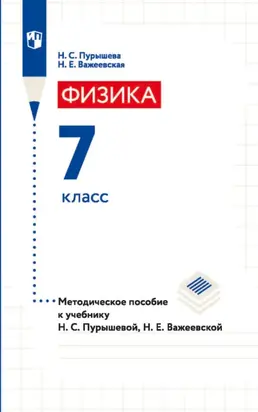 Н. С. Пурышева
Н. Е. Важеевская

ФИЗИКА

7
класс

Методическое пособие к учебнику Н. С. Пурышевой, Н. Е. Важеевской